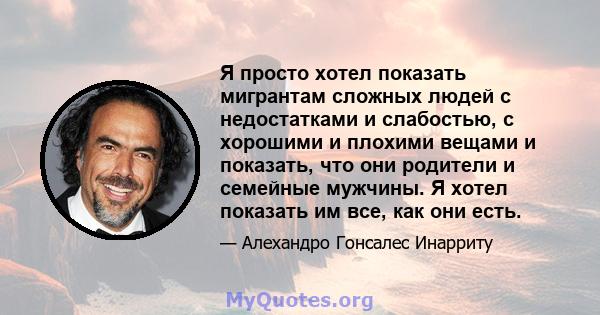 Я просто хотел показать мигрантам сложных людей с недостатками и слабостью, с хорошими и плохими вещами и показать, что они родители и семейные мужчины. Я хотел показать им все, как они есть.

— Алехандро Гонсалес Инарриту

MyQuotes.org